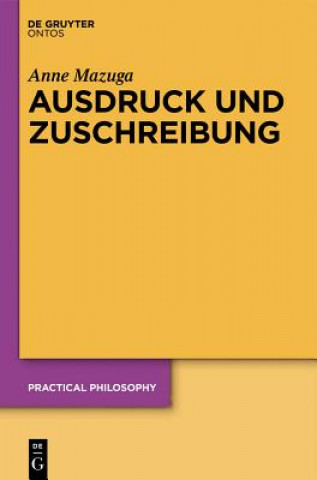 DE GRUYTER
ONTOS

Anne Mazuga
AUSDRUCK UND ZUSCHREIBUNG

PRACTICAL PHILOSOPHY

DE
G